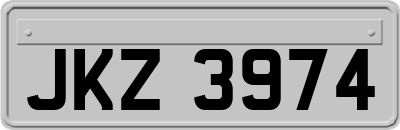 JKZ 3974